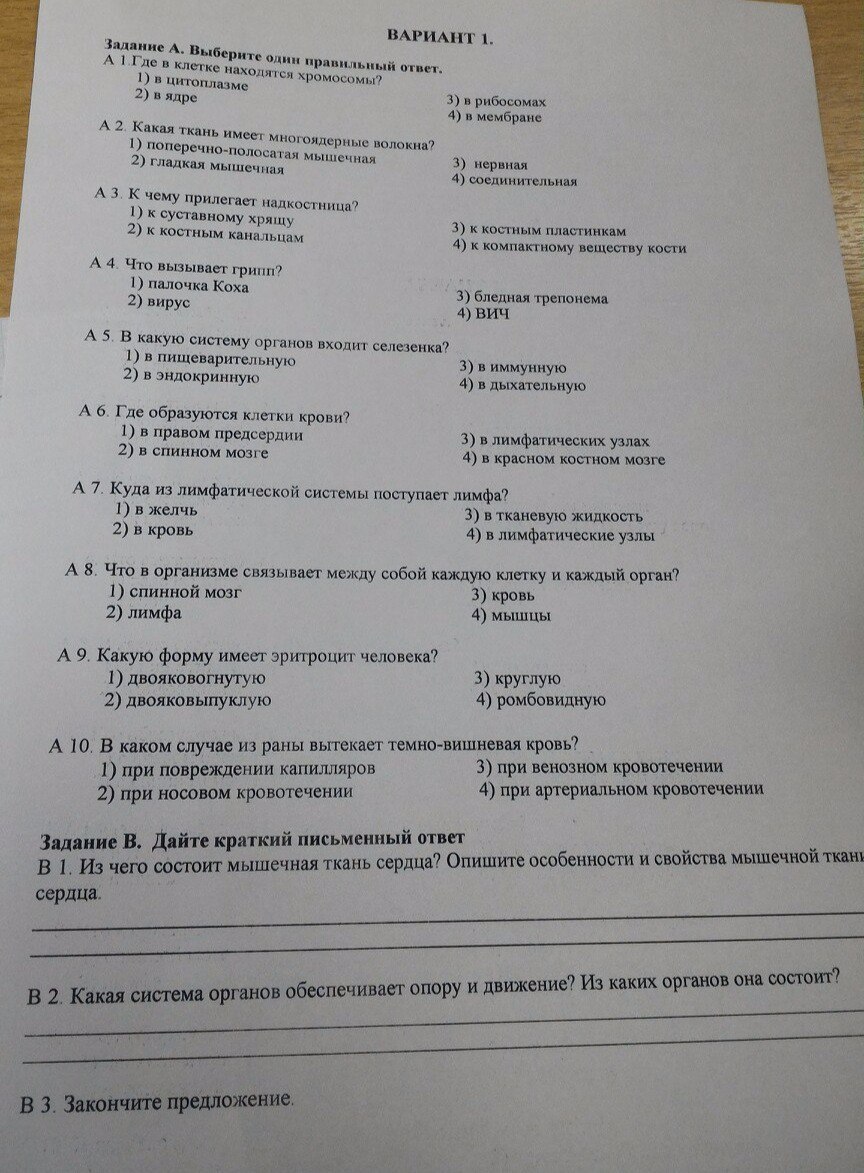 ВАРИАНТ 1.

Задание А. Выберите один правильный ответ.

А 1.Где в клетке находятся хромосомы?
1) в цитоплазме
2) в ядре
3) в рибосомах
4) в мембране

А 2. Какая ткань имеет многоядерные волокна?
1) поперечно-полосатая мышечная
2) гладкая мышечная
3) нервная
4) соединительная

А 3. К чему прилегает надкостница?
1) к суставному хрящу
2) к костным канальцам
3) к костным пластинкам
4) к компактному веществу кости

А 4. Что вызывает грипп?
1) палочка Коха
2) вирус
3) бледная трепонема
4) ВИЧ

А 5. В какую систему органов входит селезенка?
1) в пищеварительную
2) в эндокринную
3) в иммунную
4) в дыхательную

А 6. Где образуются клетки крови?
1) в правом предсердии
2) в спинном мозге
3) в лимфатических узлах
4) в красном костном мозге

А 7. Куда из лимфатической системы поступает лимфа?
1) в желчь
2) в кровь
3) в тканевую жидкость
4) в лимфатические узлы

А 8. Что в организме связывает между собой каждую клетку и каждый орган?
1) спинной мозг
2) лимфа
3) кровь
4) мышцы

А 9. Какую форму имеет эритроцит человека?
1) двояковогнутую
2) двояковыпуклую
3) круглую
4) ромбовидную

А 10. В каком случае из раны вытекает темно-вишневая кровь?
1) при повреждении капилляров
2) при носовом кровотечении
3) при венозном кровотечении
4) при артериальном кровотечении

Задание В. Дайте краткий письменный ответ

В 1. Из чего состоит мышечная ткань сердца? Опишите особенности и свойства мышечной ткани сердца.

В 2. Какая система органов обеспечивает опору и движение? Из каких органов она состоит?

В 3. Закончите предложение.